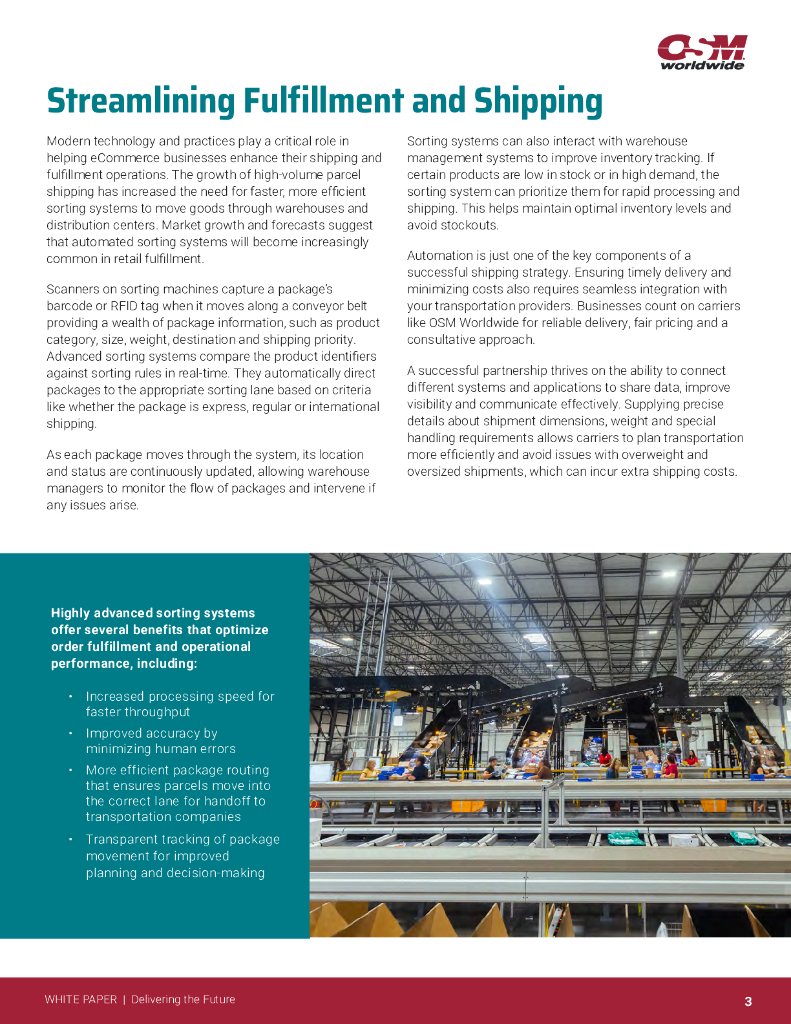 OSM worldwide

Streamlining Fulfillment and Shipping

Modern technology and practices play a critical role in helping eCommerce businesses enhance their shipping and fulfillment operations. The growth of high-volume parcel shipping has increased the need for faster, more efficient sorting systems to move goods through warehouses and distribution centers. Market growth and forecasts suggest that automated sorting systems will become increasingly common in retail fulfillment.

Scanners on sorting machines capture a package's barcode or RFID tag when it moves along a conveyor belt providing a wealth of package information, such as product category, size, weight, destination and shipping priority. Advanced sorting systems compare the product identifiers against sorting rules in real-time. They automatically direct packages to the appropriate sorting lane based on criteria like whether the package is express, regular or international shipping.

As each package moves through the system, its location and status are continuously updated, allowing warehouse managers to monitor the flow of packages and intervene if any issues arise.

Sorting systems can also interact with warehouse management systems to improve inventory tracking. If certain products are low in stock or in high demand, the sorting system can prioritize them for rapid processing and shipping. This helps maintain optimal inventory levels and avoid stockouts.

Automation is just one of the key components of a successful shipping strategy. Ensuring timely delivery and minimizing costs also requires seamless integration with your transportation providers. Businesses count on carriers like OSM Worldwide for reliable delivery, fair pricing and a consultative approach.

A successful partnership thrives on the ability to connect different systems and applications to share data, improve visibility and communicate effectively. Supplying precise details about shipment dimensions, weight and special handling requirements allows carriers to plan transportation more efficiently and avoid issues with overweight and oversized shipments, which can incur extra shipping costs.

Highly advanced sorting systems offer several benefits that optimize order fulfillment and operational performance, including:

• Increased processing speed for faster throughput
• Improved accuracy by minimizing human errors
• More efficient package routing that ensures parcels move into the correct lane for handoff to transportation companies
• Transparent tracking of package movement for improved planning and decision-making

WHITE PAPER | Delivering the Future 3